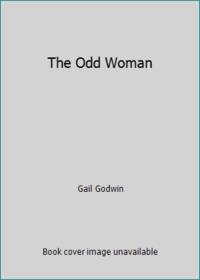 The Odd Woman

Gail Godwin

Book cover image unavailable